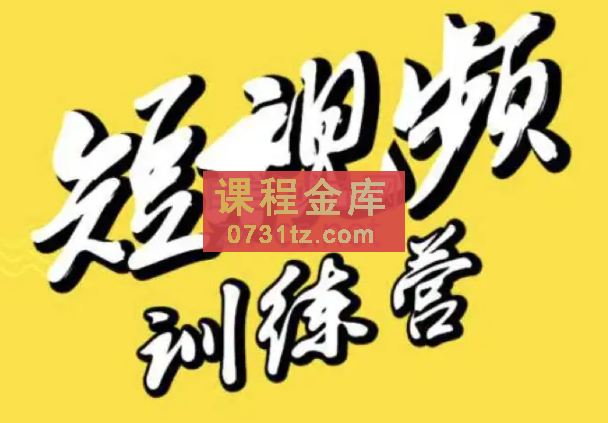 短视频
课程金库
0731tz.com
训练营